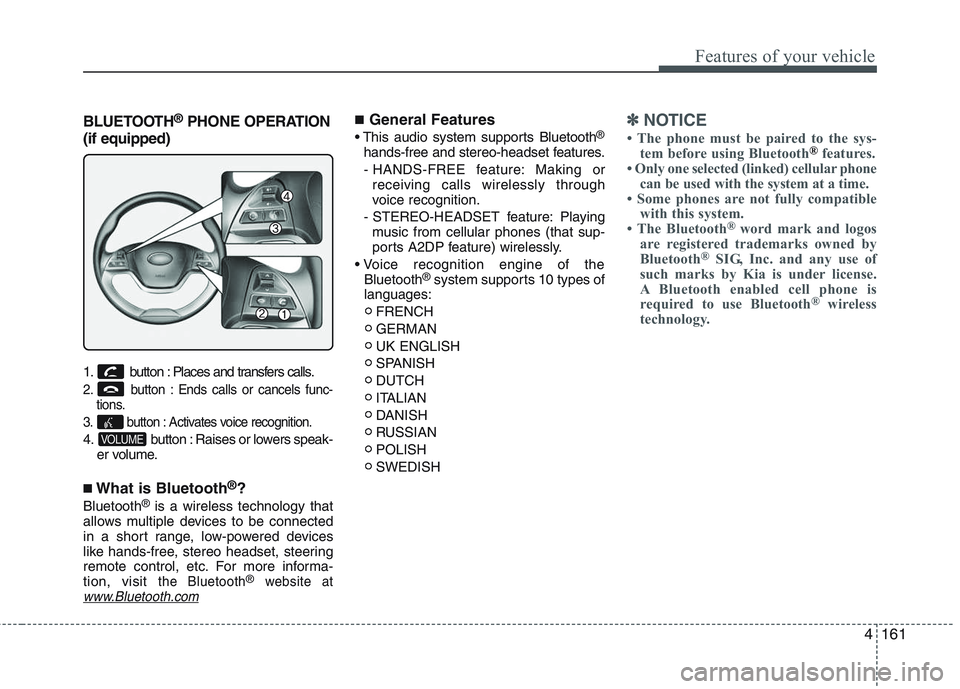 Features of your vehicle

BLUETOOTH® PHONE OPERATION (if equipped)

4
3
2 1

1. button : Places and transfers calls.
2. button : Ends calls or cancels functions.
3. button : Activates voice recognition.
4. VOLUME button : Raises or lowers speaker volume.

■ What is Bluetooth®?

Bluetooth® is a wireless technology that allows multiple devices to be connected in a short range, low-powered devices like hands-free, stereo headset, steering remote control, etc. For more information, visit the Bluetooth® website at www.Bluetooth.com

■ General Features

• This audio system supports Bluetooth® hands-free and stereo-headset features.
- HANDS-FREE feature: Making or receiving calls wirelessly through voice recognition.
- STEREO-HEADSET feature: Playing music from cellular phones (that supports A2DP feature) wirelessly.
• Voice recognition engine of the Bluetooth® system supports 10 types of languages:
○ FRENCH
○ GERMAN
○ UK ENGLISH
○ SPANISH
○ DUTCH
○ ITALIAN
○ DANISH
○ RUSSIAN
○ POLISH
○ SWEDISH

✽ NOTICE

• The phone must be paired to the system before using Bluetooth® features.
• Only one selected (linked) cellular phone can be used with the system at a time.
• Some phones are not fully compatible with this system.
• The Bluetooth® word mark and logos are registered trademarks owned by Bluetooth® SIG, Inc. and any use of such marks by Kia is under license. A Bluetooth enabled cell phone is required to use Bluetooth® wireless technology.

4 161

carmanualsonline.info